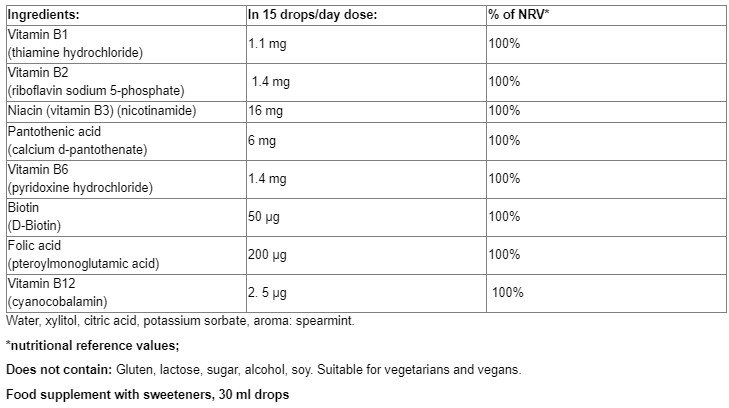 | Ingredients: | In 15 drops/day dose: | % of NRV* |
|---|---|---|
| Vitamin B1 (thiamine hydrochloride) | 1.1 mg | 100% |
| Vitamin B2 (riboflavin sodium 5-phosphate) | 1.4 mg | 100% |
| Niacin (vitamin B3) (nicotinamide) | 16 mg | 100% |
| Pantothenic acid (calcium d-pantothenate) | 6 mg | 100% |
| Vitamin B6 (pyridoxine hydrochloride) | 1.4 mg | 100% |
| Biotin (D-Biotin) | 50 µg | 100% |
| Folic acid (pteroylmonoglutamic acid) | 200 µg | 100% |
| Vitamin B12 (cyanocobalamin) | 2. 5 µg | 100% |

Water, xylitol, citric acid, potassium sorbate, aroma: spearmint.

*nutritional reference values;

Does not contain: Gluten, lactose, sugar, alcohol, soy. Suitable for vegetarians and vegans.

Food supplement with sweeteners, 30 ml drops